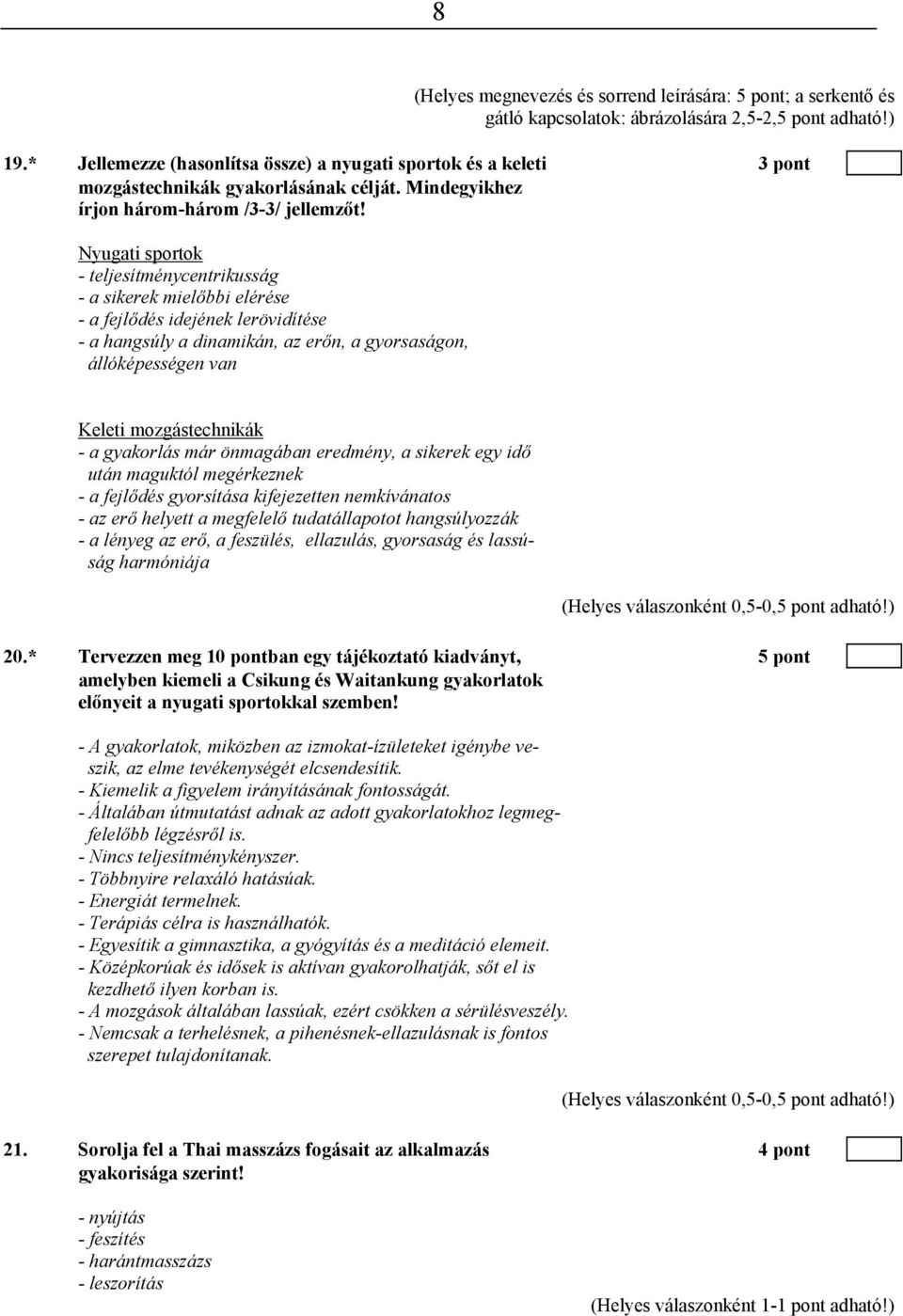 8

(Helyes megnevezés és sorrend leírására: 5 pont; a serkentő és gátló kapcsolatok: ábrázolására 2,5-2,5 pont adható!)

19.* Jellemezze (hasonlítsa össze) a nyugati sportok és a keleti mozgástechnikák gyakorlásának célját. Mindegyikhez írjon három-három /3-3/ jellemzőt!

3 pont

Nyugati sportok
- teljesítménycentrikusság
- a sikerek mielőbbi elérése
- a fejlődés idejének lerövidítése
- a hangsúly a dinamikán, az erőn, a gyorsaságon, állóképességen van

Keleti mozgástechnikák
- a gyakorlás már önmagában eredmény, a sikerek egy idő után maguktól megérkeznek
- a fejlődés gyorsítása kifejezetten nemkívánatos
- az erő helyett a megfelelő tudatállapotot hangsúlyozzák
- a lényeg az erő, a feszülés, ellazulás, gyorsaság és lassúság harmóniája

(Helyes válaszonként 0,5-0,5 pont adható!)

20.* Tervezzen meg 10 pontban egy tájékoztató kiadványt, amelyben kiemeli a Csikung és Waitankung gyakorlatok előnyeit a nyugati sportokkal szemben!

5 pont

- A gyakorlatok, miközben az izmokat-ízületeket igénybe veszik, az elme tevékenységét elcsendesítik.
- Kiemelik a figyelem irányításának fontosságát.
- Általában útmutatást adnak az adott gyakorlatokhoz legmegfelelőbb légzésről is.
- Nincs teljesítménykényszer.
- Többnyire relaxáló hatásúak.
- Energiát termelnek.
- Terápiás célra is használhatók.
- Egyesítik a gimnasztika, a gyógyítás és a meditáció elemeit.
- Középkorúak és idősek is aktívan gyakorolhatják, sőt el is kezdhető ilyen korban is.
- A mozgások általában lassúak, ezért csökken a sérülésveszély.
- Nemcsak a terhelésnek, a pihenésnek-ellazulásnak is fontos szerepet tulajdonítanak.

(Helyes válaszonként 0,5-0,5 pont adható!)

21. Sorolja fel a Thai masszázs fogásait az alkalmazás gyakorisága szerint!

4 pont

- nyújtás
- feszítés
- harántmasszázs
- leszorítás

(Helyes válaszonként 1-1 pont adható!)